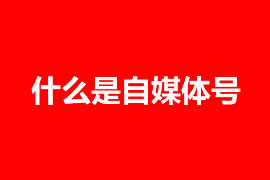 什么是自媒体号